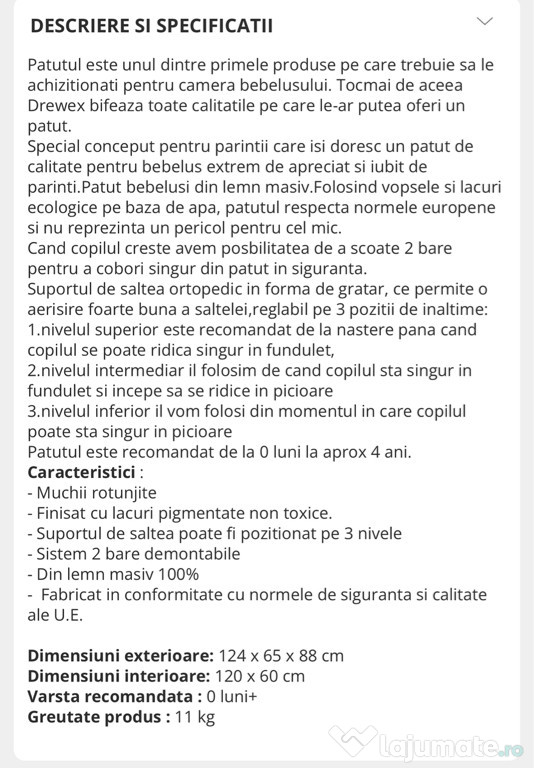 DESCRIERE SI SPECIFICATII

Patutul este unul dintre primele produse pe care trebuie sa le achizitionati pentru camera bebelusului. Tocmai de aceea Drewex bifeaza toate calitatile pe care le-ar putea oferi un patut.
Special conceput pentru parintii care isi doresc un patut de calitate pentru bebelus extrem de apreciat si iubit de parinti.Patut bebelusi din lemn masiv.Folosind vopsele si lacuri ecologice pe baza de apa, patutul respecta normele europene si nu reprezinta un pericol pentru cel mic.
Cand copilul creste avem posbilitatea de a scoate 2 bare pentru a cobori singur din patut in siguranta.
Suportul de saltea ortopedic in forma de gratar, ce permite o aerisire foarte buna a saltelei,reglabil pe 3 pozitii de inaltime:
1.nivelul superior este recomandat de la nastere pana cand copilul se poate ridica singur in fundulet,
2.nivelul intermediar il folosim de cand copilul sta singur in fundulet si incepe sa se ridice in picioare
3.nivelul inferior il vom folosi din momentul in care copilul poate sta singur in picioare
Patutul este recomandat de la 0 luni la aprox 4 ani.
Caracteristici :
- Muchii rotunjite
- Finisat cu lacuri pigmentate non toxice.
- Suportul de saltea poate fi pozitionat pe 3 nivele
- Sistem 2 bare demontabile
- Din lemn masiv 100%
- Fabricat in conformitate cu normele de siguranta si calitate ale U.E.

Dimensiuni exterioare: 124 x 65 x 88 cm
Dimensiuni interioare: 120 x 60 cm
Varsta recomandata : 0 luni+
Greutate produs : 11 kg

lajumate.ro